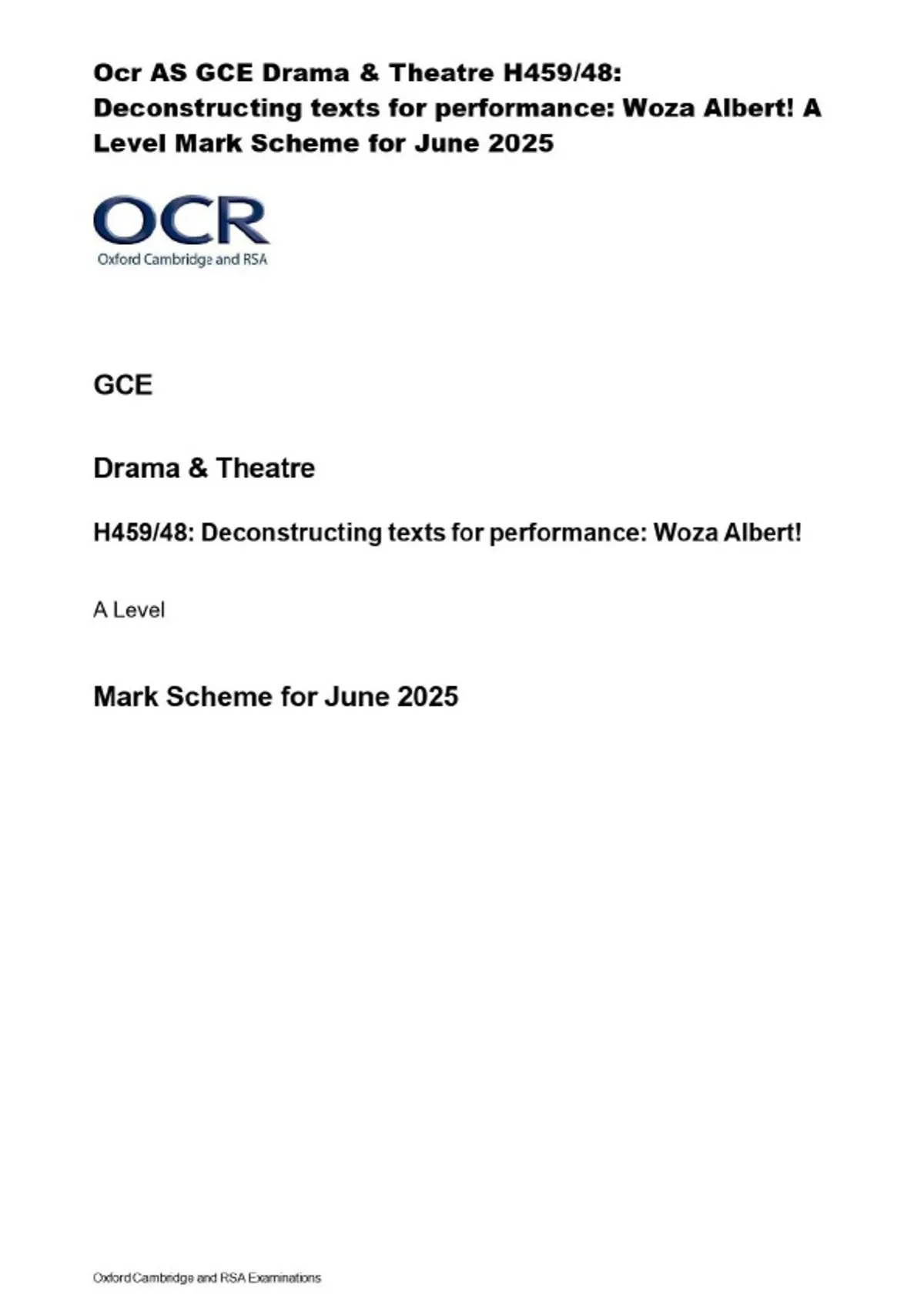 Ocr AS GCE Drama & Theatre H459/48: Deconstructing texts for performance: Woza Albert! A Level Mark Scheme for June 2025

OCR
Oxford Cambridge and RSA

GCE

Drama & Theatre

H459/48: Deconstructing texts for performance: Woza Albert!

A Level

Mark Scheme for June 2025

Oxford Cambridge and RSA Examinations